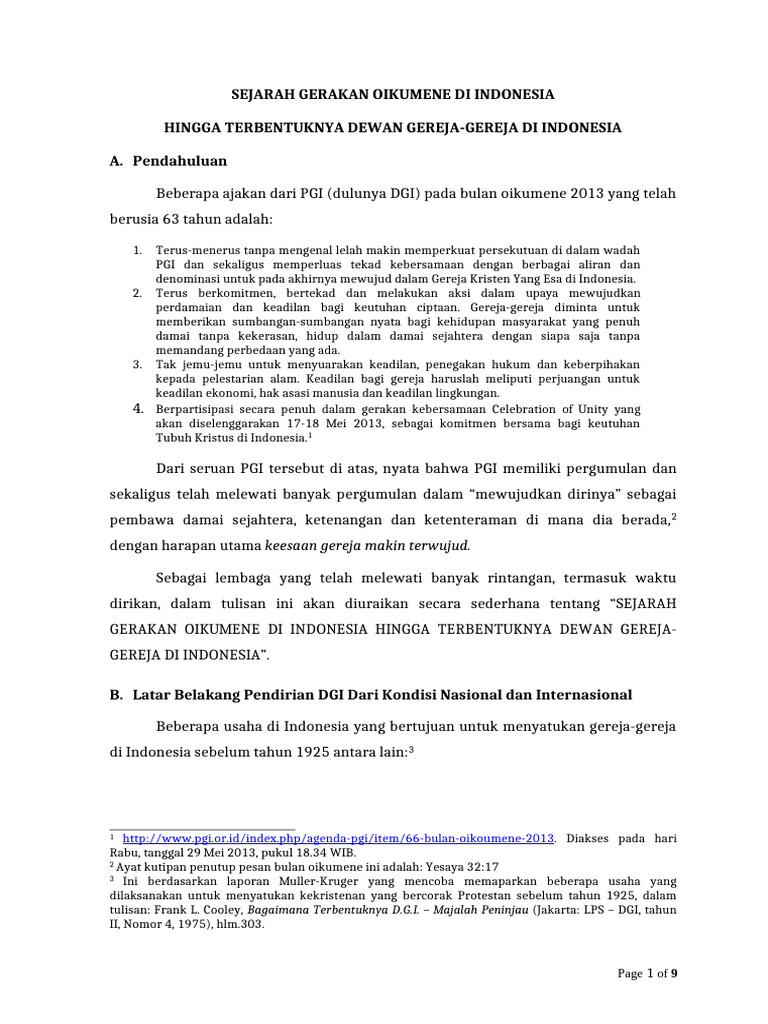 SEJARAH GERAKAN OIKUMENE DI INDONESIA

HINGGA TERBENTUKNYA DEWAN GEREJA-GEREJA DI INDONESIA

A. Pendahuluan

Beberapa ajakan dari PGI (dulunya DGI) pada bulan oikumene 2013 yang telah berusia 63 tahun adalah:

1. Terus-menerus tanpa mengenal lelah makin memperkuat persekutuan di dalam wadah PGI dan sekaligus memperluas tekad kebersamaan dengan berbagai aliran dan denominasi untuk pada akhirnya mewujud dalam Gereja Kristen Yang Esa di Indonesia.
2. Terus berkomitmen, bertekad dan melakukan aksi dalam upaya mewujudkan perdamaian dan keadilan bagi keutuhan ciptaan. Gereja-gereja diminta untuk memberikan sumbangan-sumbangan nyata bagi kehidupan masyarakat yang penuh damai tanpa kekerasan, hidup dalam damai sejahtera dengan siapa saja tanpa memandang perbedaan yang ada.
3. Tak jemu-jemu untuk menyuarakan keadilan, penegakan hukum dan keberpihakan kepada pelestarian alam. Keadilan bagi gereja haruslah meliputi perjuangan untuk keadilan ekonomi, hak asasi manusia dan keadilan lingkungan.
4. Berpartisipasi secara penuh dalam gerakan kebersamaan Celebration of Unity yang akan diselenggarakan 17-18 Mei 2013, sebagai komitmen bersama bagi keutuhan Tubuh Kristus di Indonesia.$^{1}$

Dari seruan PGI tersebut di atas, nyata bahwa PGI memiliki pergumulan dan sekaligus telah melewati banyak pergumulan dalam "mewujudkan dirinya" sebagai pembawa damai sejahtera, ketenangan dan ketenteraman di mana dia berada,$^{2}$ dengan harapan utama keesaan gereja makin terwujud.

Sebagai lembaga yang telah melewati banyak rintangan, termasuk waktu dirikan, dalam tulisan ini akan diuraikan secara sederhana tentang "SEJARAH GERAKAN OIKUMENE DI INDONESIA HINGGA TERBENTUKNYA DEWAN GEREJA-GEREJA DI INDONESIA".

B. Latar Belakang Pendirian DGI Dari Kondisi Nasional dan Internasional

Beberapa usaha di Indonesia yang bertujuan untuk menyatukan gereja-gereja di Indonesia sebelum tahun 1925 antara lain:$^{3}$

$^{1}$ http://www.pgi.or.id/index.php/agenda-pgi/item/66-bulan-oikoumene-2013. Diakses pada hari Rabu, tanggal 29 Mei 2013, pukul 18.34 WIB.
$^{2}$ Ayat kutipan penutup pesan bulan oikumene ini adalah: Yesaya 32:17
$^{3}$ Ini berdasarkan laporan Muller-Kruger yang mencoba memaparkan beberapa usaha yang dilaksanakan untuk menyatukan kekristenan yang bercorak Protestan sebelum tahun 1925, dalam tulisan: Frank L. Cooley, Bagaimana Terbentuknya D.G.I. – Majalah Peninjau (Jakarta: LPS – DGI, tahun II, Nomor 4, 1975), hlm.303.

Page 1 of 9